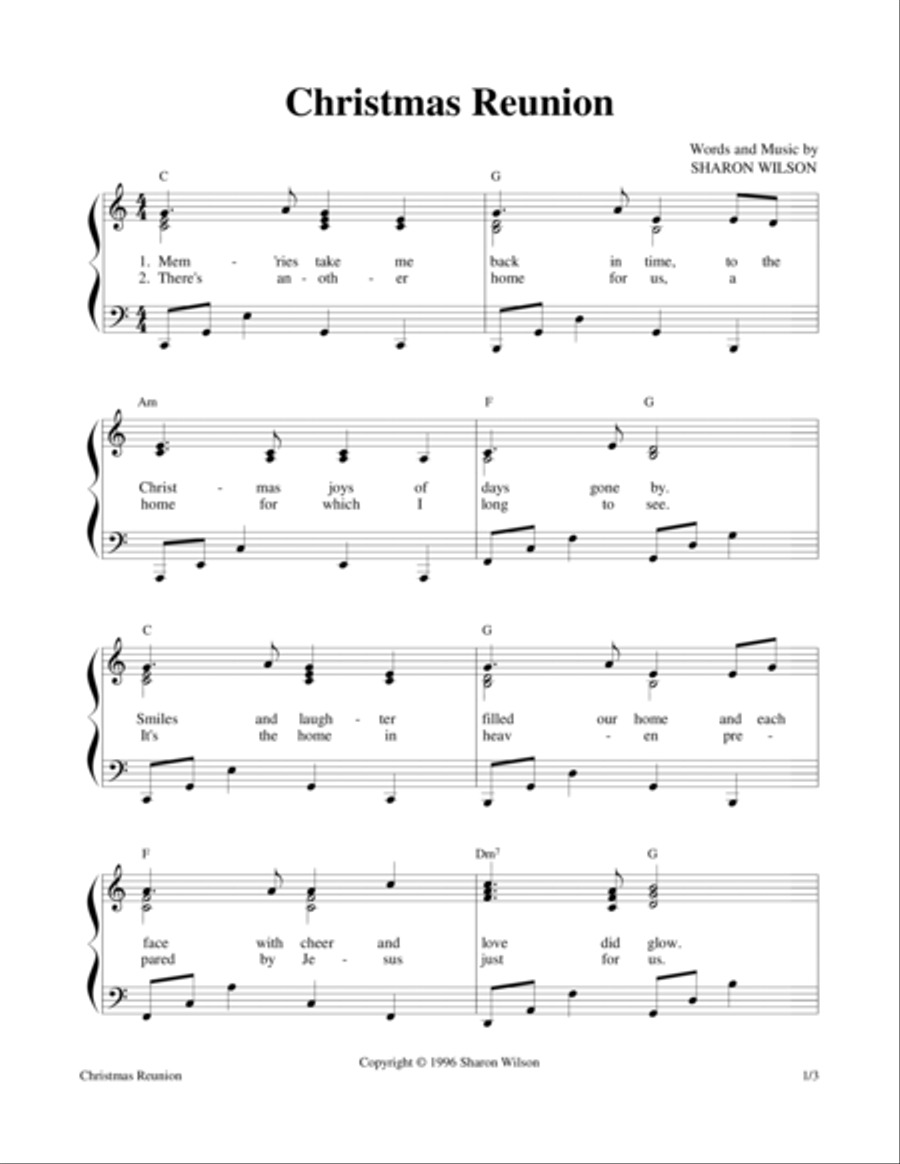 Christmas Reunion

Words and Music by
SHARON WILSON

C G

1. Mem - 'ries take me back in time, to the
2. There's an - oth - er home for us, a

Am F G

Christ - mas joys of days gone by.
home for which I long to see.

C G

Smiles and laugh - ter filled our home and each
It's the home in heav - en pre -

F Dm$^7$ G

face with cheer and love did glow.
pared by Je - sus just for us.

Copyright © 1996 Sharon Wilson

Christmas Reunion

1/3